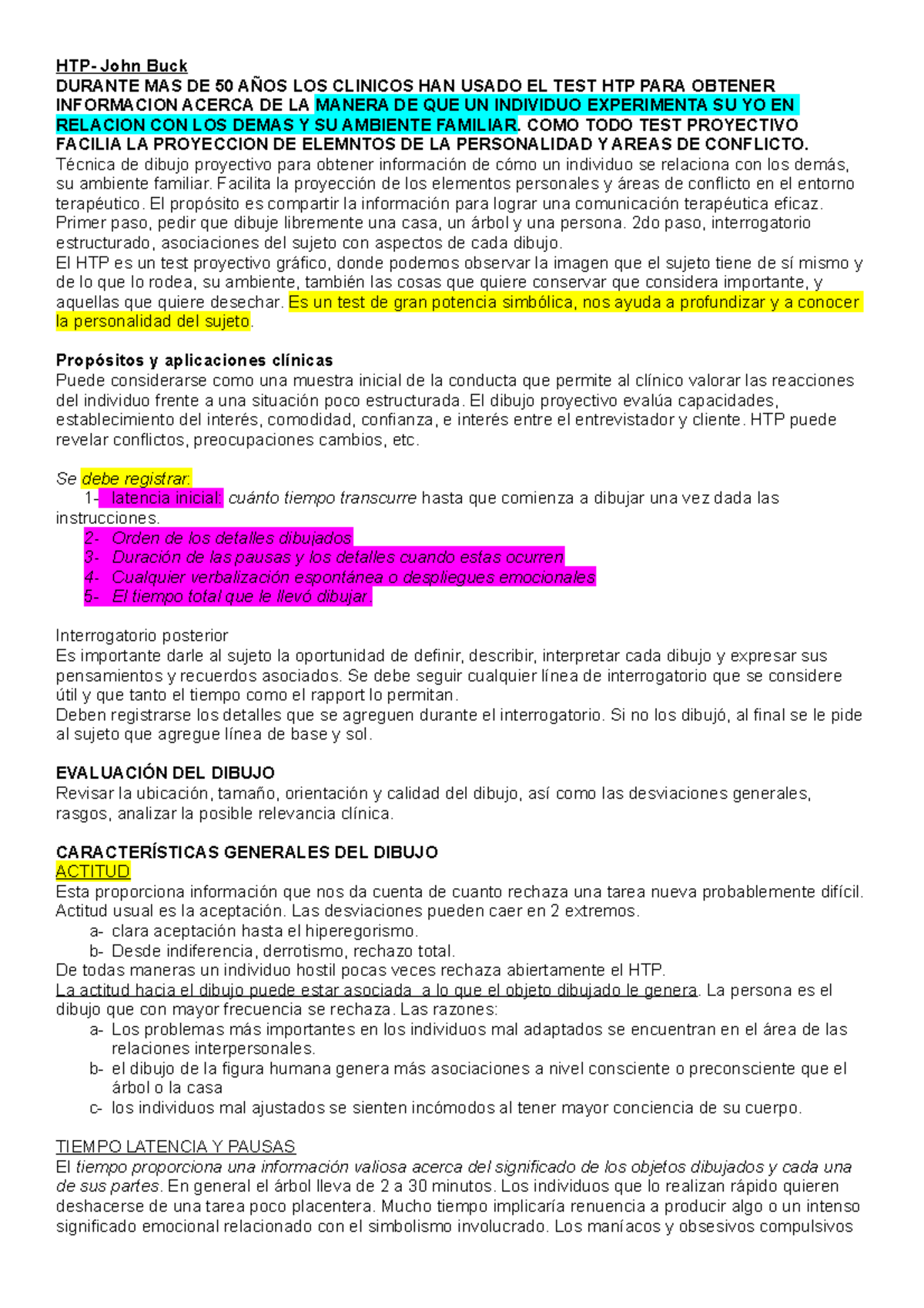 HTP- John Buck
DURANTE MAS DE 50 AÑOS LOS CLINICOS HAN USADO EL TEST HTP PARA OBTENER INFORMACION ACERCA DE LA MANERA DE QUE UN INDIVIDUO EXPERIMENTA SU YO EN RELACION CON LOS DEMAS Y SU AMBIENTE FAMILIAR. COMO TODO TEST PROYECTIVO FACILIA LA PROYECCION DE ELEMNTOS DE LA PERSONALIDAD Y AREAS DE CONFLICTO.
Técnica de dibujo proyectivo para obtener información de cómo un individuo se relaciona con los demás, su ambiente familiar. Facilita la proyección de los elementos personales y áreas de conflicto en el entorno terapéutico. El propósito es compartir la información para lograr una comunicación terapéutica eficaz. Primer paso, pedir que dibuje libremente una casa, un árbol y una persona. 2do paso, interrogatorio estructurado, asociaciones del sujeto con aspectos de cada dibujo.
El HTP es un test proyectivo gráfico, donde podemos observar la imagen que el sujeto tiene de sí mismo y de lo que lo rodea, su ambiente, también las cosas que quiere conservar que considera importante, y aquellas que quiere desechar. Es un test de gran potencia simbólica, nos ayuda a profundizar y a conocer la personalidad del sujeto.

Propósitos y aplicaciones clínicas
Puede considerarse como una muestra inicial de la conducta que permite al clínico valorar las reacciones del individuo frente a una situación poco estructurada. El dibujo proyectivo evalúa capacidades, establecimiento del interés, comodidad, confianza, e interés entre el entrevistador y cliente. HTP puede revelar conflictos, preocupaciones cambios, etc.

Se debe registrar:
1- latencia inicial: cuánto tiempo transcurre hasta que comienza a dibujar una vez dada las instrucciones.
2- Orden de los detalles dibujados
3- Duración de las pausas y los detalles cuando estas ocurren
4- Cualquier verbalización espontánea o despliegues emocionales
5- El tiempo total que le llevó dibujar.

Interrogatorio posterior
Es importante darle al sujeto la oportunidad de definir, describir, interpretar cada dibujo y expresar sus pensamientos y recuerdos asociados. Se debe seguir cualquier línea de interrogatorio que se considere útil y que tanto el tiempo como el rapport lo permitan.
Deben registrarse los detalles que se agreguen durante el interrogatorio. Si no los dibujó, al final se le pide al sujeto que agregue línea de base y sol.

EVALUACIÓN DEL DIBUJO
Revisar la ubicación, tamaño, orientación y calidad del dibujo, así como las desviaciones generales, rasgos, analizar la posible relevancia clínica.

CARACTERÍSTICAS GENERALES DEL DIBUJO
ACTITUD
Esta proporciona información que nos da cuenta de cuanto rechaza una tarea nueva probablemente difícil. Actitud usual es la aceptación. Las desviaciones pueden caer en 2 extremos.
a- clara aceptación hasta el hiperegorismo.
b- Desde indiferencia, derrotismo, rechazo total.
De todas maneras un individuo hostil pocas veces rechaza abiertamente el HTP.
La actitud hacia el dibujo puede estar asociada a lo que el objeto dibujado le genera. La persona es el dibujo que con mayor frecuencia se rechaza. Las razones:
a- Los problemas más importantes en los individuos mal adaptados se encuentran en el área de las relaciones interpersonales.
b- el dibujo de la figura humana genera más asociaciones a nivel consciente o preconsciente que el árbol o la casa
c- los individuos mal ajustados se sienten incómodos al tener mayor conciencia de su cuerpo.

TIEMPO LATENCIA Y PAUSAS
El tiempo proporciona una información valiosa acerca del significado de los objetos dibujados y cada una de sus partes. En general el árbol lleva de 2 a 30 minutos. Los individuos que lo realizan rápido quieren deshacerse de una tarea poco placentera. Mucho tiempo implicaría renuencia a producir algo o un intenso significado emocional relacionado con el simbolismo involucrado. Los maníacos y obsesivos compulsivos